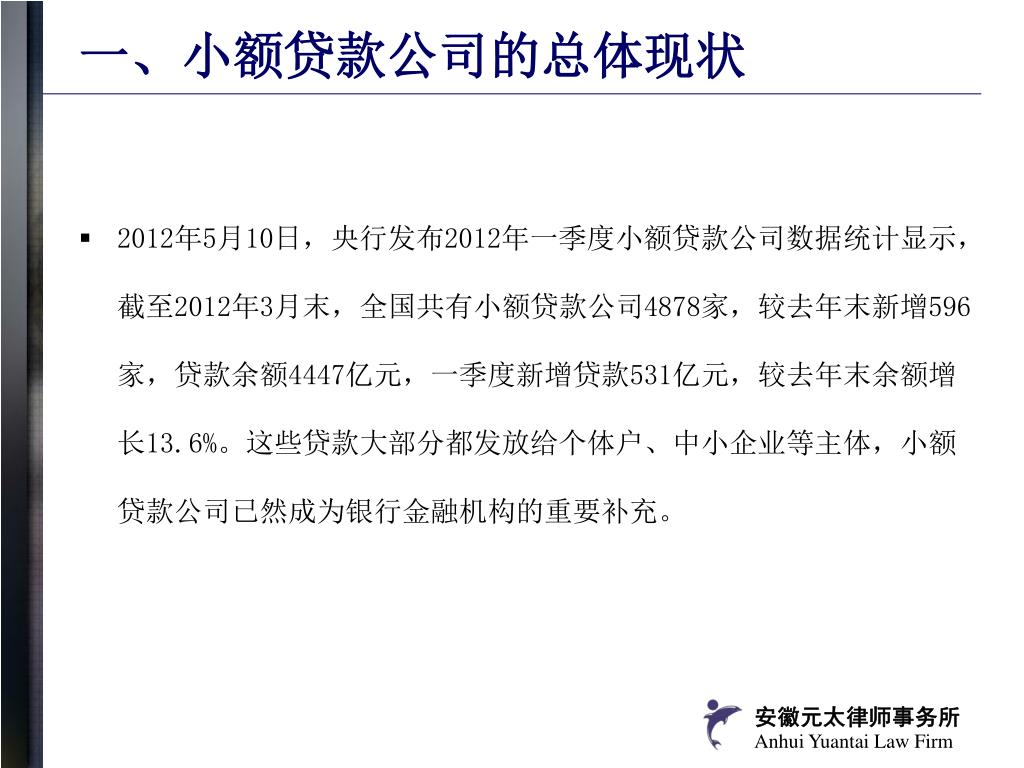 一、小额贷款公司的总体现状

▪ 2012年5月10日，央行发布2012年一季度小额贷款公司数据统计显示，截至2012年3月末，全国共有小额贷款公司4878家，较去年末新增596家，贷款余额4447亿元，一季度新增贷款531亿元，较去年末余额增长13.6%。这些贷款大部分都发放给个体户、中小企业等主体，小额贷款公司已然成为银行金融机构的重要补充。

安徽元太律师事务所
Anhui Yuantai Law Firm